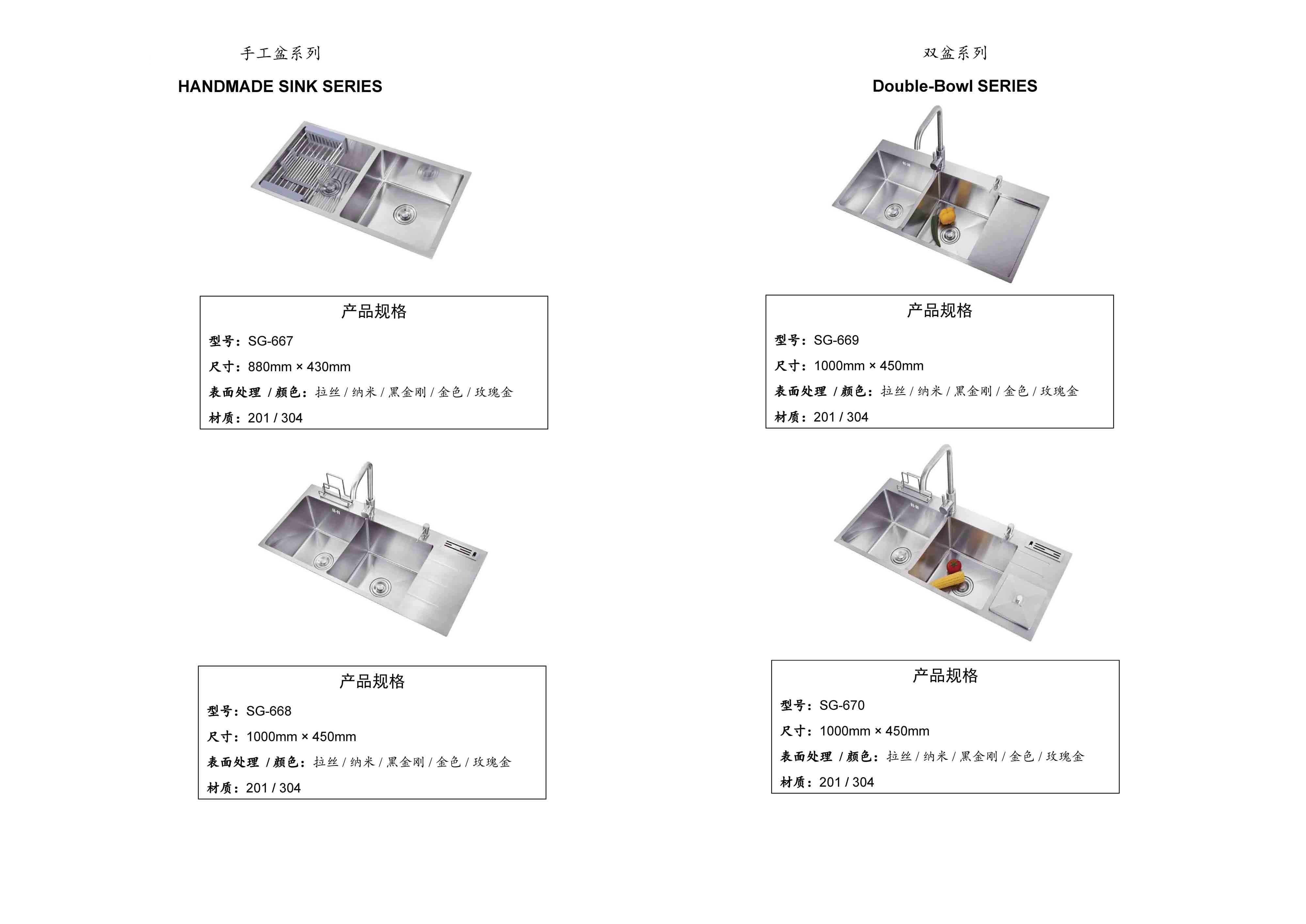 手工盆系列

HANDMADE SINK SERIES

产品规格

型号：SG-667

尺寸：880mm × 430mm

表面处理 / 颜色：拉丝 / 纳米 / 黑金刚 / 金色 / 玫瑰金

材质：201 / 304

产品规格

型号：SG-668

尺寸：1000mm × 450mm

表面处理 / 颜色：拉丝 / 纳米 / 黑金刚 / 金色 / 玫瑰金

材质：201 / 304

双盆系列

Double-Bowl SERIES

产品规格

型号：SG-669

尺寸：1000mm × 450mm

表面处理 / 颜色：拉丝 / 纳米 / 黑金刚 / 金色 / 玫瑰金

材质：201 / 304

产品规格

型号：SG-670

尺寸：1000mm × 450mm

表面处理 / 颜色：拉丝 / 纳米 / 黑金刚 / 金色 / 玫瑰金

材质：201 / 304